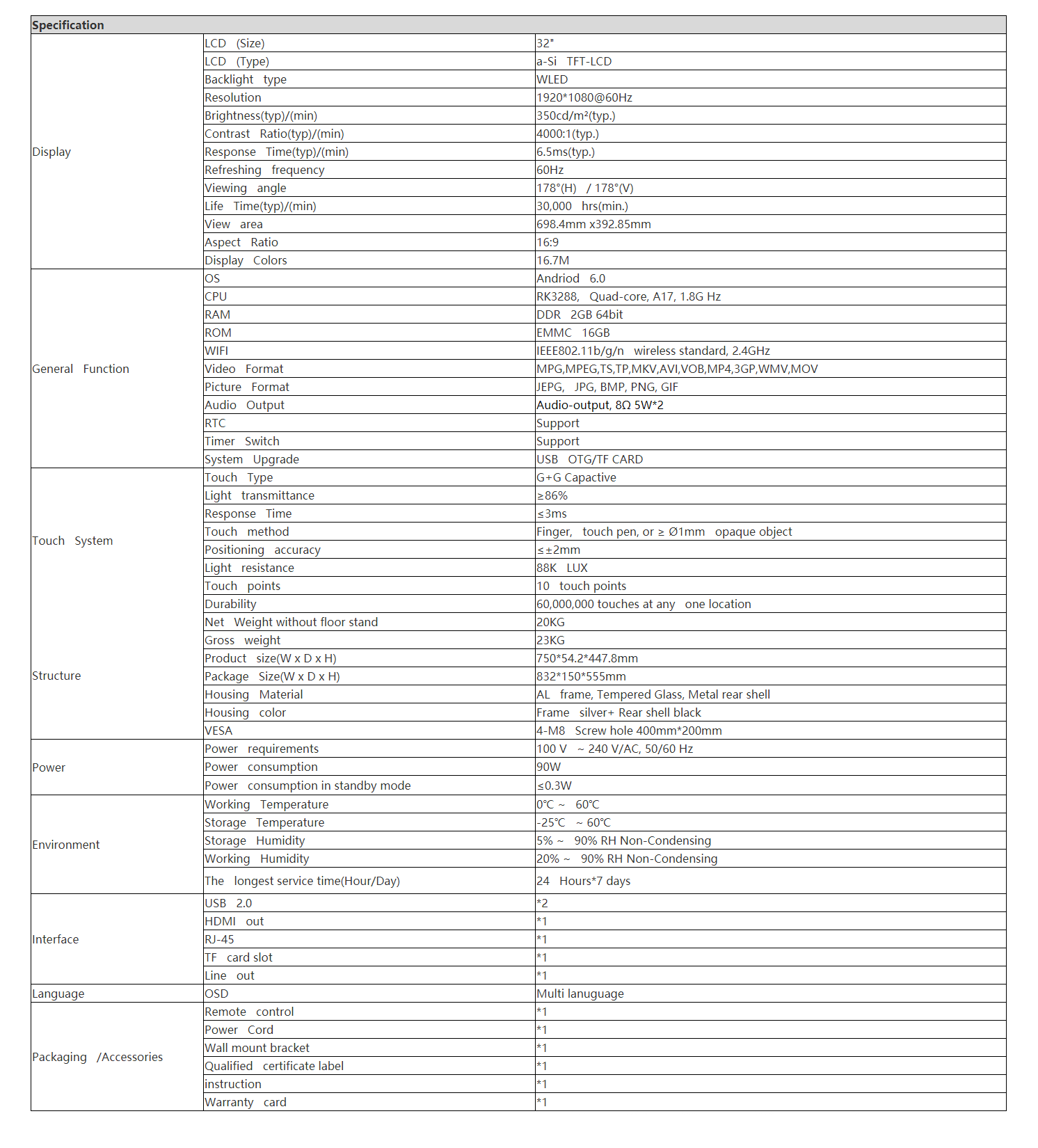 | Specification | | |
|---|---|---|
| Display | LCD (Size) | 32" |
| | LCD (Type) | a-Si TFT-LCD |
| | Backlight type | WLED |
| | Resolution | 1920*1080@60Hz |
| | Brightness(typ)/(min) | 350cd/m²(typ.) |
| | Contrast Ratio(typ)/(min) | 4000:1(typ.) |
| | Response Time(typ)/(min) | 6.5ms(typ.) |
| | Refreshing frequency | 60Hz |
| | Viewing angle | 178°(H) / 178°(V) |
| | Life Time(typ)/(min) | 30,000 hrs(min.) |
| | View area | 698.4mm x392.85mm |
| | Aspect Ratio | 16:9 |
| | Display Colors | 16.7M |
| General Function | OS | Andriod 6.0 |
| | CPU | RK3288, Quad-core, A17, 1.8G Hz |
| | RAM | DDR 2GB 64bit |
| | ROM | EMMC 16GB |
| | WIFI | IEEE802.11b/g/n wireless standard, 2.4GHz |
| | Video Format | MPG,MPEG,TS,TP,MKV,AVI,VOB,MP4,3GP,WMV,MOV |
| | Picture Format | JEPG, JPG, BMP, PNG, GIF |
| | Audio Output | Audio-output, 8Ω 5W*2 |
| | RTC | Support |
| | Timer Switch | Support |
| | System Upgrade | USB OTG/TF CARD |
| Touch System | Touch Type | G+G Capactive |
| | Light transmittance | ≥86% |
| | Response Time | ≤3ms |
| | Touch method | Finger, touch pen, or ≥ Ø1mm opaque object |
| | Positioning accuracy | ≤±2mm |
| | Light resistance | 88K LUX |
| | Touch points | 10 touch points |
| | Durability | 60,000,000 touches at any one location |
| Structure | Net Weight without floor stand | 20KG |
| | Gross weight | 23KG |
| | Product size(W x D x H) | 750*54.2*447.8mm |
| | Package Size(W x D x H) | 832*150*555mm |
| | Housing Material | AL frame, Tempered Glass, Metal rear shell |
| | Housing color | Frame silver+ Rear shell black |
| | VESA | 4-M8 Screw hole 400mm*200mm |
| Power | Power requirements | 100 V ~ 240 V/AC, 50/60 Hz |
| | Power consumption | 90W |
| | Power consumption in standby mode | ≤0.3W |
| Environment | Working Temperature | 0℃ ~ 60℃ |
| | Storage Temperature | -25℃ ~ 60℃ |
| | Storage Humidity | 5% ~ 90% RH Non-Condensing |
| | Working Humidity | 20% ~ 90% RH Non-Condensing |
| | The longest service time(Hour/Day) | 24 Hours*7 days |
| Interface | USB 2.0 | *2 |
| | HDMI out | *1 |
| | RJ-45 | *1 |
| | TF card slot | *1 |
| | Line out | *1 |
| Language | OSD | Multi lanuguage |
| Packaging /Accessories | Remote control | *1 |
| | Power Cord | *1 |
| | Wall mount bracket | *1 |
| | Qualified certificate label | *1 |
| | instruction | *1 |
| | Warranty card | *1 |